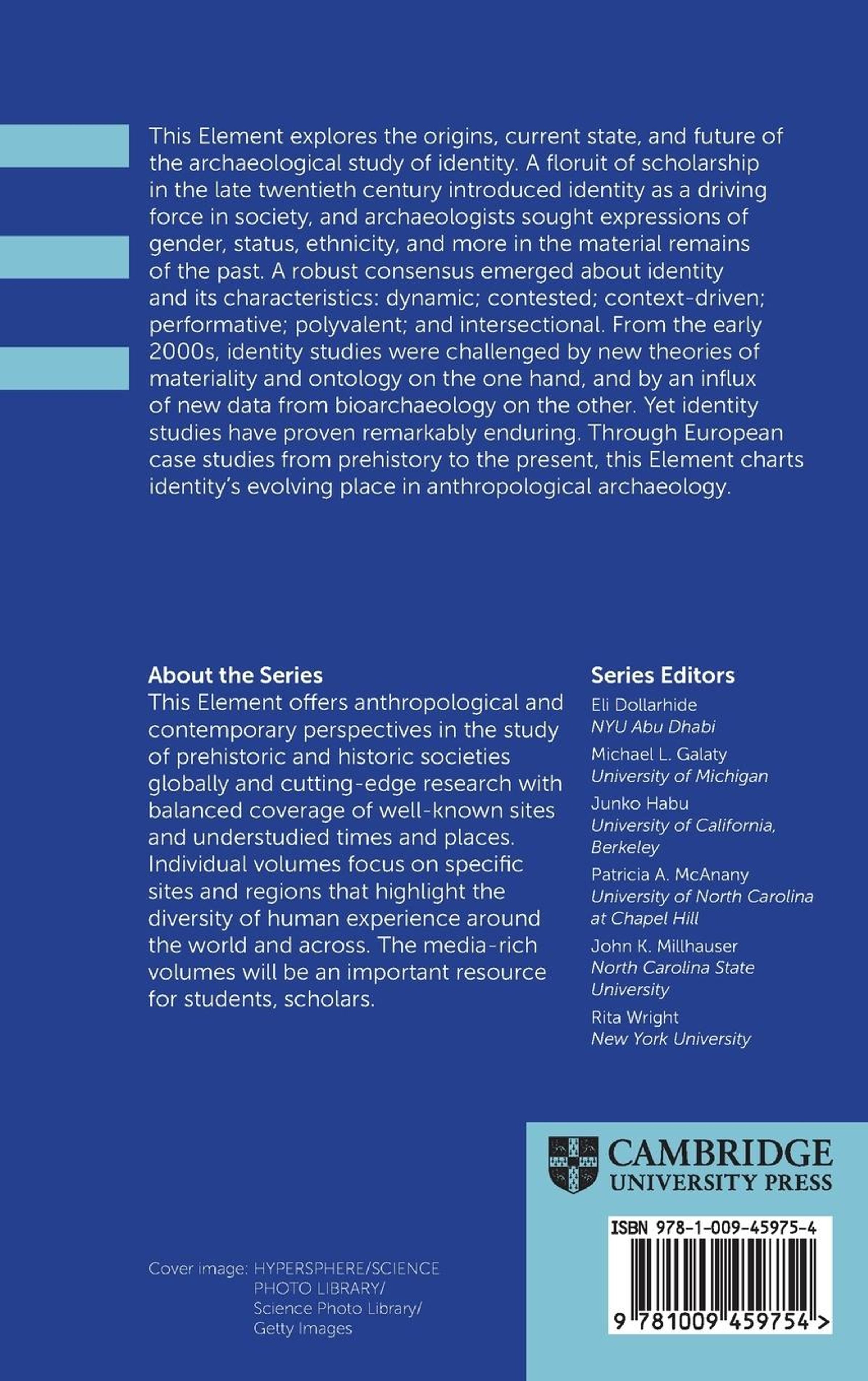 This Element explores the origins, current state, and future of the archaeological study of identity. A floruit of scholarship in the late twentieth century introduced identity as a driving force in society, and archaeologists sought expressions of gender, status, ethnicity, and more in the material remains of the past. A robust consensus emerged about identity and its characteristics: dynamic; contested; context-driven; performative; polyvalent; and intersectional. From the early 2000s, identity studies were challenged by new theories of materiality and ontology on the one hand, and by an influx of new data from bioarchaeology on the other. Yet identity studies have proven remarkably enduring. Through European case studies from prehistory to the present, this Element charts identity's evolving place in anthropological archaeology.

About the Series
This Element offers anthropological and contemporary perspectives in the study of prehistoric and historic societies globally and cutting-edge research with balanced coverage of well-known sites and understudied times and places. Individual volumes focus on specific sites and regions that highlight the diversity of human experience around the world and across. The media-rich volumes will be an important resource for students, scholars.

Series Editors
Eli Dollarhide
NYU Abu Dhabi
Michael L. Galaty
University of Michigan
Junko Habu
University of California, Berkeley
Patricia A. McAnany
University of North Carolina at Chapel Hill
John K. Millhauser
North Carolina State University
Rita Wright
New York University

CAMBRIDGE
UNIVERSITY PRESS

ISBN 978-1-009-45975-4

9 781009 459754 >

Cover image: HYPERSPHERE/SCIENCE PHOTO LIBRARY/ Science Photo Library/ Getty Images